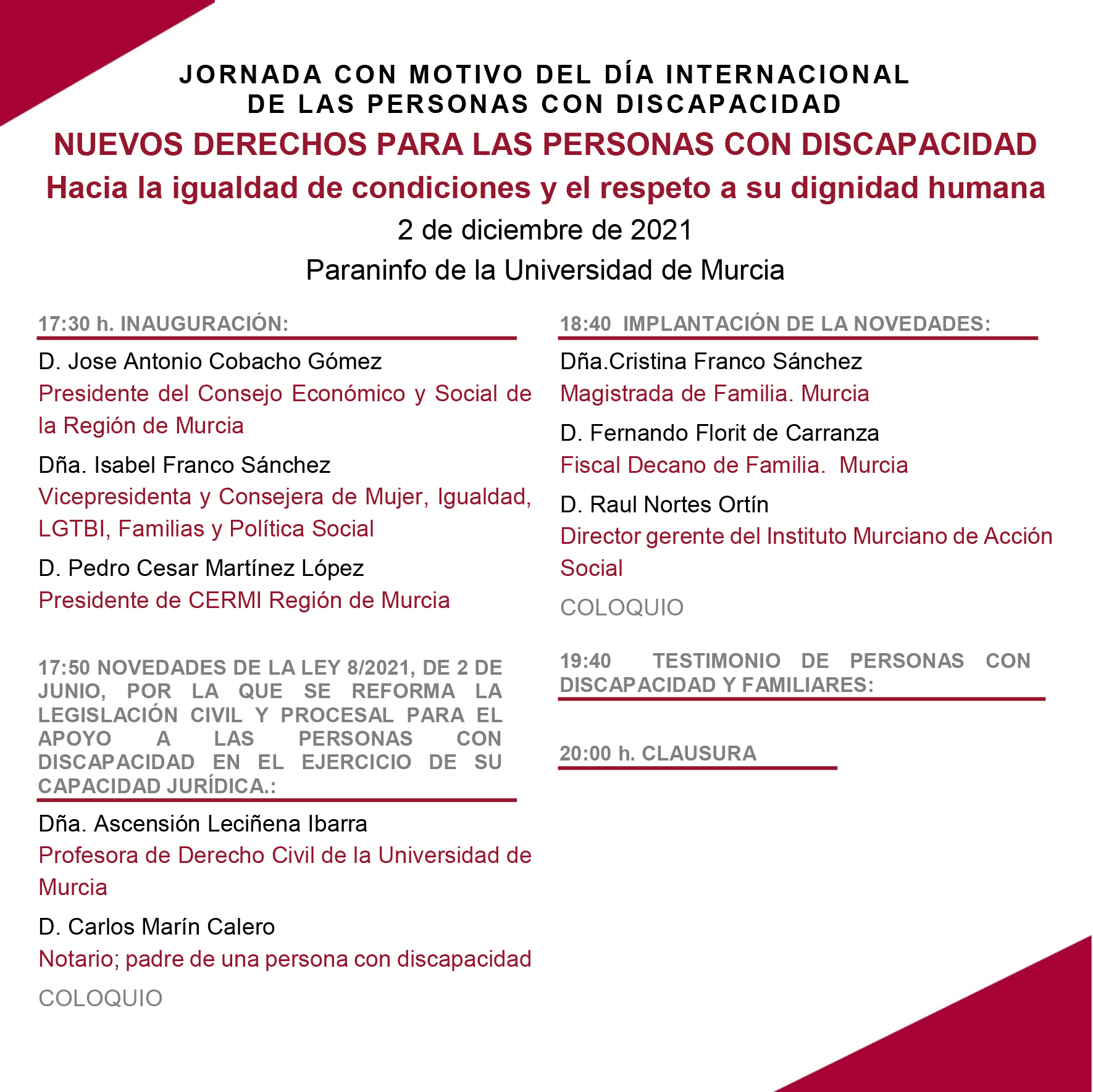 JORNADA CON MOTIVO DEL DÍA INTERNACIONAL
DE LAS PERSONAS CON DISCAPACIDAD

NUEVOS DERECHOS PARA LAS PERSONAS CON DISCAPACIDAD

Hacia la igualdad de condiciones y el respeto a su dignidad humana

2 de diciembre de 2021

Paraninfo de la Universidad de Murcia

17:30 h. INAUGURACIÓN:

D. Jose Antonio Cobacho Gómez
Presidente del Consejo Económico y Social de la Región de Murcia

Dña. Isabel Franco Sánchez
Vicepresidenta y Consejera de Mujer, Igualdad, LGTBI, Familias y Política Social

D. Pedro Cesar Martínez López
Presidente de CERMI Región de Murcia

17:50 NOVEDADES DE LA LEY 8/2021, DE 2 DE JUNIO, POR LA QUE SE REFORMA LA LEGISLACIÓN CIVIL Y PROCESAL PARA EL APOYO A LAS PERSONAS CON DISCAPACIDAD EN EL EJERCICIO DE SU CAPACIDAD JURÍDICA.:

Dña. Ascensión Leciñena Ibarra
Profesora de Derecho Civil de la Universidad de Murcia

D. Carlos Marín Calero
Notario; padre de una persona con discapacidad

COLOQUIO

18:40 IMPLANTACIÓN DE LA NOVEDADES:

Dña.Cristina Franco Sánchez
Magistrada de Familia. Murcia

D. Fernando Florit de Carranza
Fiscal Decano de Familia. Murcia

D. Raul Nortes Ortín
Director gerente del Instituto Murciano de Acción Social

COLOQUIO

19:40 TESTIMONIO DE PERSONAS CON DISCAPACIDAD Y FAMILIARES:

20:00 h. CLAUSURA